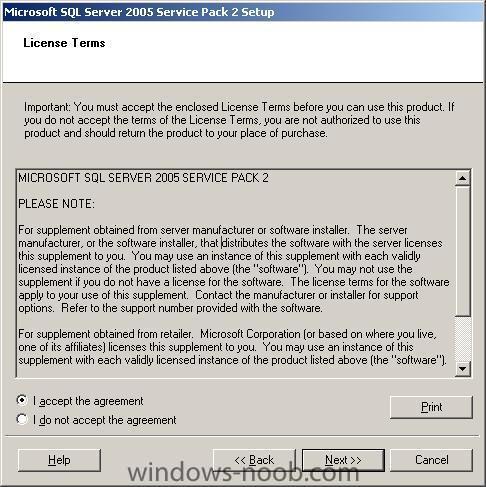 Microsoft SQL Server 2005 Service Pack 2 Setup

License Terms

Important: You must accept the enclosed License Terms before you can use this product. If you do not accept the terms of the License Terms, you are not authorized to use this product and should return the product to your place of purchase.

MICROSOFT SQL SERVER 2005 SERVICE PACK 2

PLEASE NOTE:

For supplement obtained from server manufacturer or software installer. The server manufacturer, or the software installer, that distributes the software with the server licenses this supplement to you. You may use an instance of this supplement with each validly licensed instance of the product listed above (the "software"). You may not use the supplement if you do not have a license for the software. The license terms for the software apply to your use of this supplement. Contact the manufacturer or installer for support options. Refer to the support number provided with the software.

For supplement obtained from retailer. Microsoft Corporation (or based on where you live, one of its affiliates) licenses this supplement to you. You may use an instance of this supplement with each validly licensed instance of the product listed above (the "software").

I accept the agreement

I do not accept the agreement

Print

Help

<< Back

Next >>

Cancel

windows-noob.com